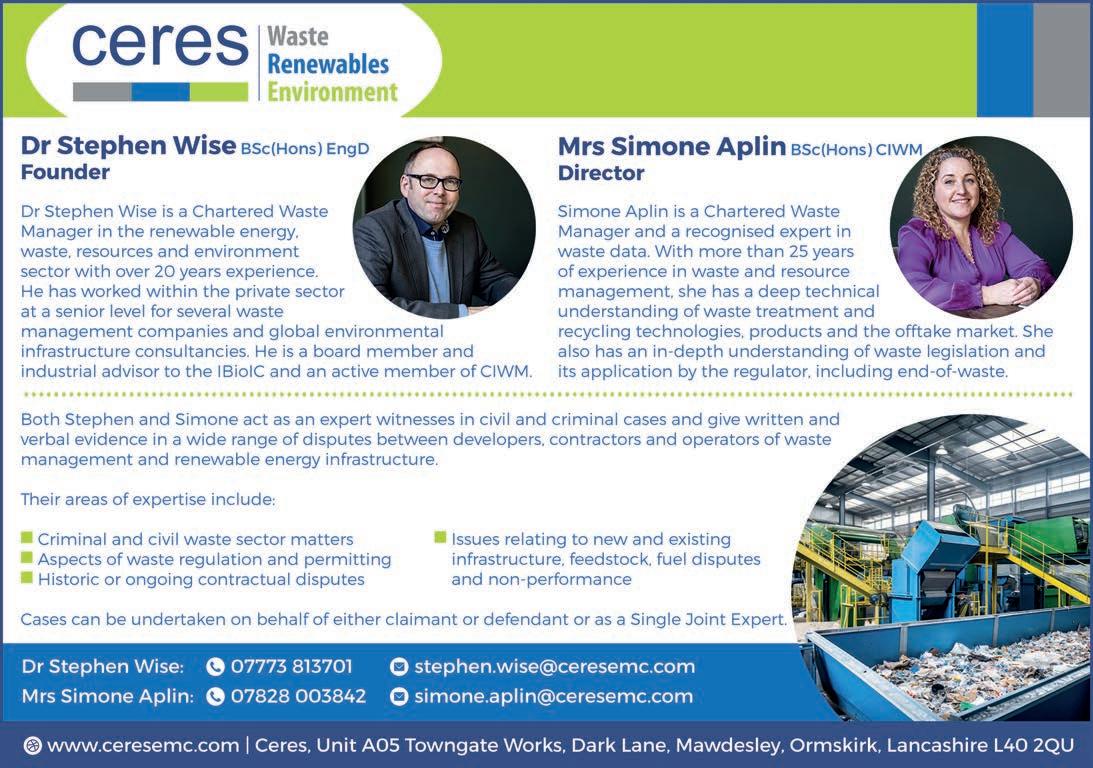 ceres
Waste
Renewables
Environment

Dr Stephen Wise BSc(Hons) EngD
Founder

Dr Stephen Wise is a Chartered Waste Manager in the renewable energy, waste, resources and environment sector with over 20 years experience. He has worked within the private sector at a senior level for several waste management companies and global environmental infrastructure consultancies. He is a board member and industrial advisor to the IBioIC and an active member of CIWM.

Mrs Simone Aplin BSc(Hons) CIWM
Director

Simone Aplin is a Chartered Waste Manager and a recognised expert in waste data. With more than 25 years of experience in waste and resource management, she has a deep technical understanding of waste treatment and recycling technologies, products and the offtake market. She also has an in-depth understanding of waste legislation and its application by the regulator, including end-of-waste.

Both Stephen and Simone act as an expert witnesses in civil and criminal cases and give written and verbal evidence in a wide range of disputes between developers, contractors and operators of waste management and renewable energy infrastructure.

Their areas of expertise include:

• Criminal and civil waste sector matters
• Aspects of waste regulation and permitting
• Historic or ongoing contractual disputes
• Issues relating to new and existing infrastructure, feedstock, fuel disputes and non-performance

Cases can be undertaken on behalf of either claimant or defendant or as a Single Joint Expert.

Dr Stephen Wise: 07773 813701 stephen.wise@ceresemc.com
Mrs Simone Aplin: 07828 003842 simone.aplin@ceresemc.com

www.ceresemc.com | Ceres, Unit A05 Towngate Works, Dark Lane, Mawdesley, Ormskirk, Lancashire L40 2QU